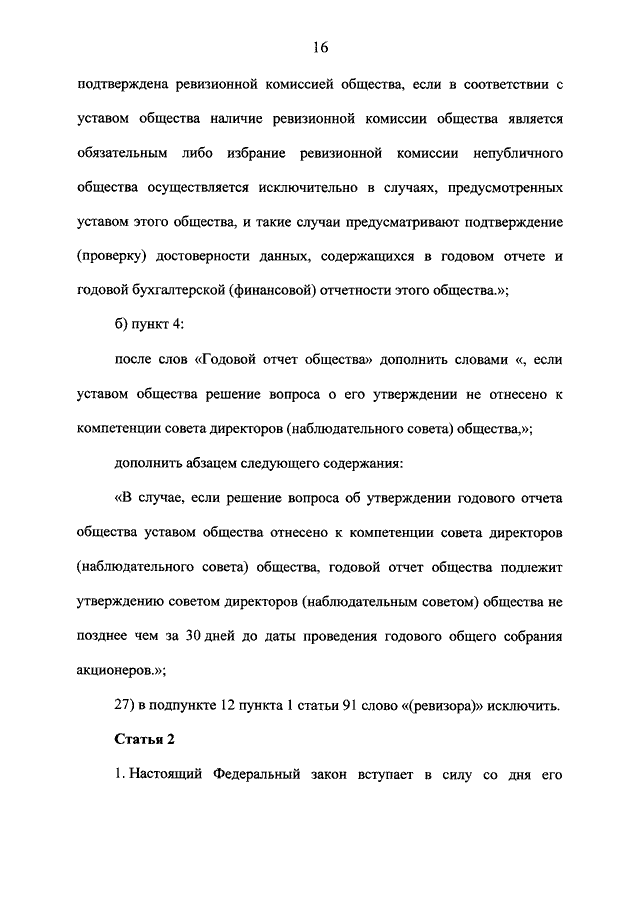 16

подтверждена ревизионной комиссией общества, если в соответствии с уставом общества наличие ревизионной комиссии общества является обязательным либо избрание ревизионной комиссии непубличного общества осуществляется исключительно в случаях, предусмотренных уставом этого общества, и такие случаи предусматривают подтверждение (проверку) достоверности данных, содержащихся в годовом отчете и годовой бухгалтерской (финансовой) отчетности этого общества.»;

б) пункт 4:

после слов «Годовой отчет общества» дополнить словами «, если уставом общества решение вопроса о его утверждении не отнесено к компетенции совета директоров (наблюдательного совета) общества,»;

дополнить абзацем следующего содержания:

«В случае, если решение вопроса об утверждении годового отчета общества уставом общества отнесено к компетенции совета директоров (наблюдательного совета) общества, годовой отчет общества подлежит утверждению советом директоров (наблюдательным советом) общества не позднее чем за 30 дней до даты проведения годового общего собрания акционеров.»;

27) в подпункте 12 пункта 1 статьи 91 слово «(ревизора)» исключить.

Статья 2

1. Настоящий Федеральный закон вступает в силу со дня его